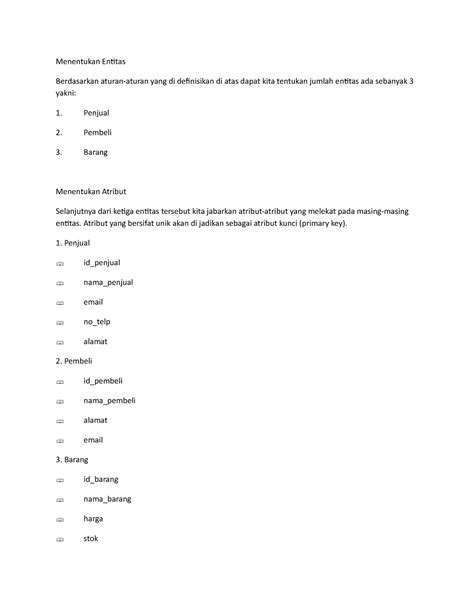 Menentukan Entitas

Berdasarkan aturan-aturan yang di definisikan di atas dapat kita tentukan jumlah entitas ada sebanyak 3 yakni:

1. Penjual

2. Pembeli

3. Barang

Menentukan Atribut

Selanjutnya dari ketiga entitas tersebut kita jabarkan atribut-atribut yang melekat pada masing-masing entitas. Atribut yang bersifat unik akan di jadikan sebagai atribut kunci (primary key).

1. Penjual

id_penjual

nama_penjual

email

no_telp

alamat

2. Pembeli

id_pembeli

nama_pembeli

alamat

email

3. Barang

id_barang

nama_barang

harga

stok